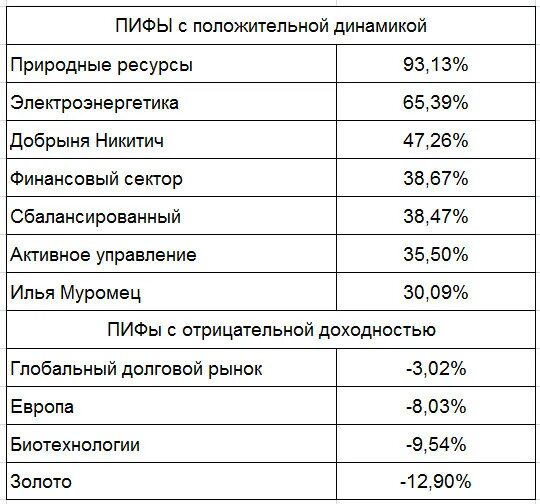 | ПИФЫ с положительной динамикой | |
|---|---|
| Природные ресурсы | 93,13% |
| Электроэнергетика | 65,39% |
| Добрыня Никитич | 47,26% |
| Финансовый сектор | 38,67% |
| Сбалансированный | 38,47% |
| Активное управление | 35,50% |
| Илья Муромец | 30,09% |
| ПИФы с отрицательной доходностью | |
| Глобальный долговой рынок | -3,02% |
| Европа | -8,03% |
| Биотехнологии | -9,54% |
| Золото | -12,90% |